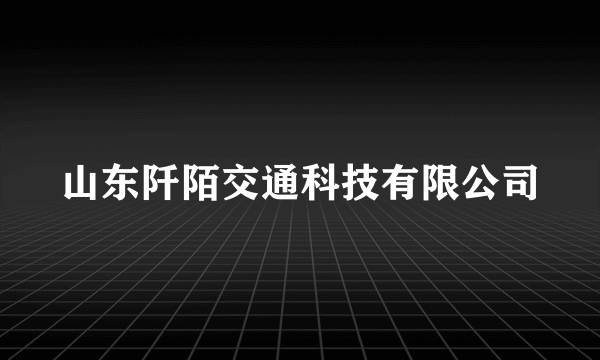 山东阡陌交通科技有限公司